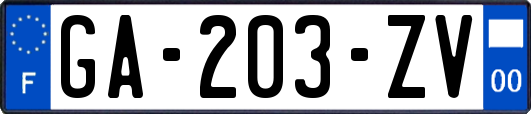 F
GA-203-ZV
00